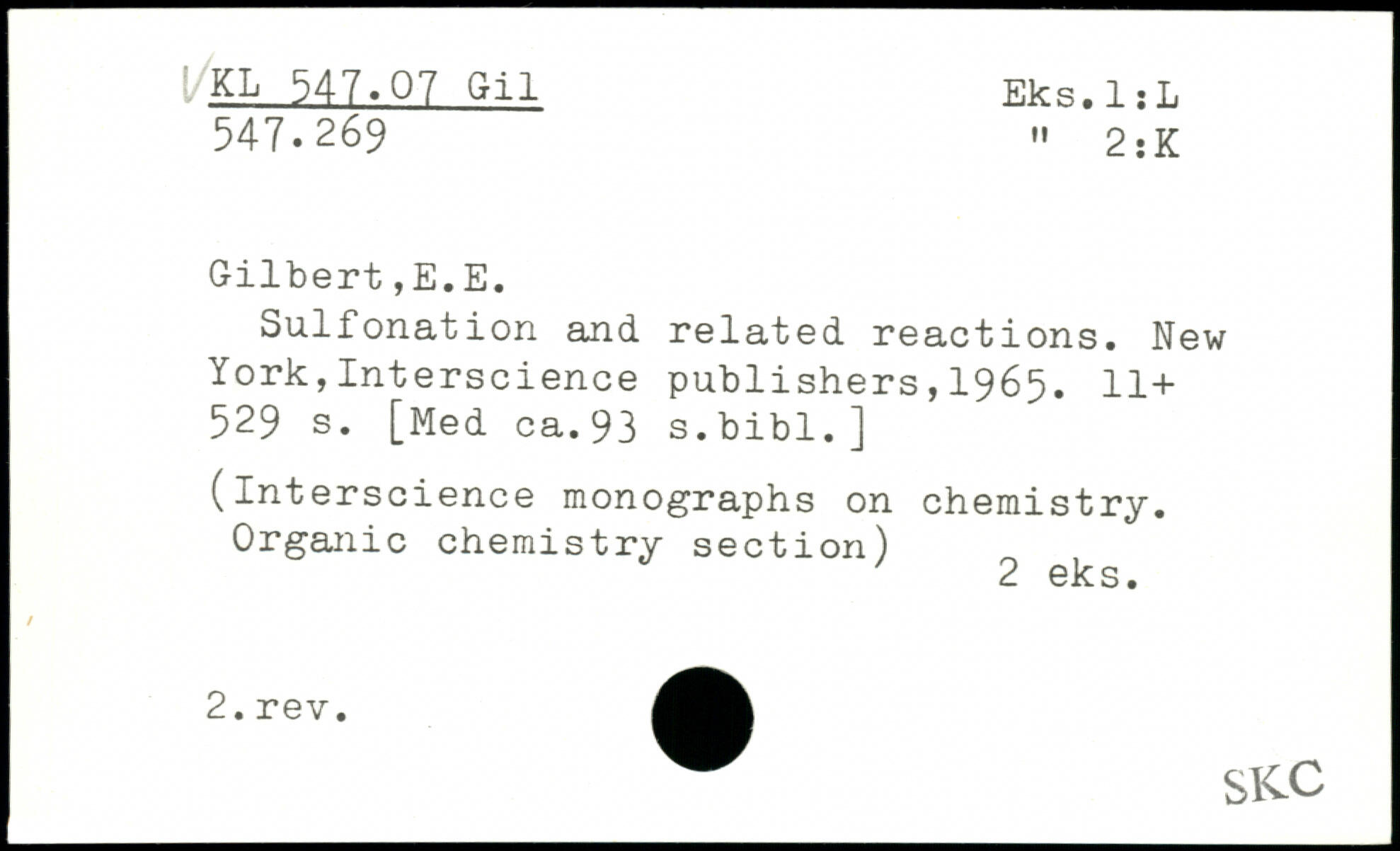 KL 547.07 Gil
547.269

Eks.1:L
" 2:K

Gilbert,E.E.

Sulfonation and related reactions. New York,Interscience publishers,1965. 11+ 529 s. [Med ca.93 s.bibl.]

(Interscience monographs on chemistry. Organic chemistry section)

2 eks.

2.rev.

SKC